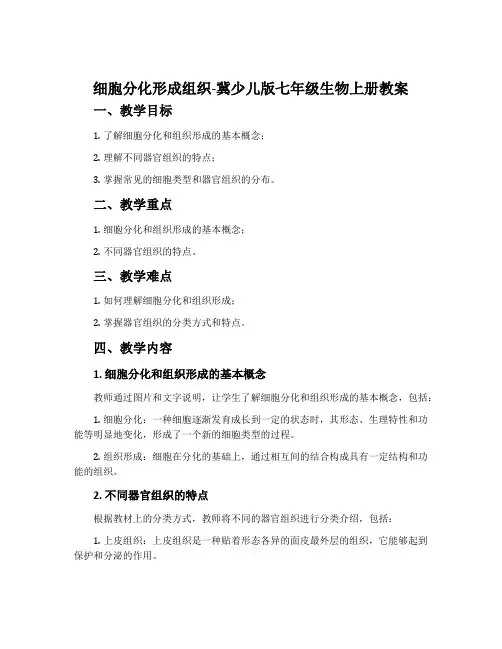 细胞分化形成组织-冀少儿版七年级生物上册教案

一、教学目标

1. 了解细胞分化和组织形成的基本概念；

2. 理解不同器官组织的特点；

3. 掌握常见的细胞类型和器官组织的分布。

二、教学重点

1. 细胞分化和组织形成的基本概念；

2. 不同器官组织的特点。

三、教学难点

1. 如何理解细胞分化和组织形成；

2. 掌握器官组织的分类方式和特点。

四、教学内容

1. 细胞分化和组织形成的基本概念

教师通过图片和文字说明，让学生了解细胞分化和组织形成的基本概念，包括：

1. 细胞分化：一种细胞逐渐发育成长到一定的状态时，其形态、生理特性和功能等明显地变化，形成了一个新的细胞类型的过程。

2. 组织形成：细胞在分化的基础上，通过相互间的结合构成具有一定结构和功能的组织。

2. 不同器官组织的特点

根据教材上的分类方式，教师将不同的器官组织进行分类介绍，包括：

1. 上皮组织：上皮组织是一种贴着形态各异的面皮最外层的组织，它能够起到保护和分泌的作用。